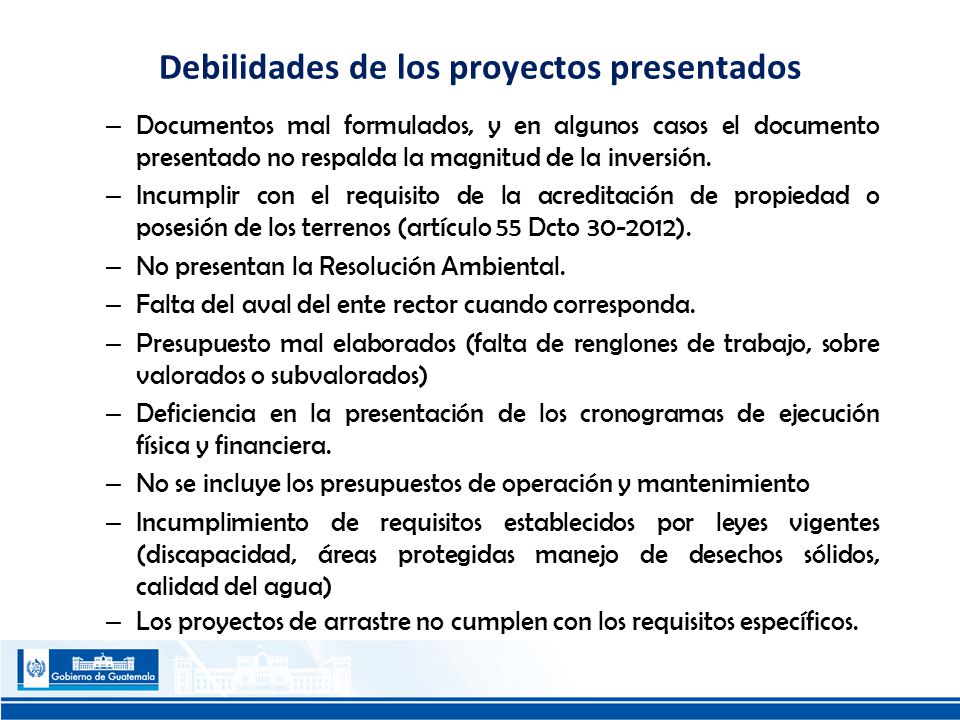 Debilidades de los proyectos presentados

– Documentos mal formulados, y en algunos casos el documento presentado no respalda la magnitud de la inversión.

– Incumplir con el requisito de la acreditación de propiedad o posesión de los terrenos (artículo 55 Dcto 30-2012).

– No presentan la Resolución Ambiental.

– Falta del aval del ente rector cuando corresponda.

– Presupuesto mal elaborados (falta de renglones de trabajo, sobre valorados o subvalorados)

– Deficiencia en la presentación de los cronogramas de ejecución física y financiera.

– No se incluye los presupuestos de operación y mantenimiento

– Incumplimiento de requisitos establecidos por leyes vigentes (discapacidad, áreas protegidas manejo de desechos sólidos, calidad del agua)

– Los proyectos de arrastre no cumplen con los requisitos específicos.

Gobierno de Guatemala